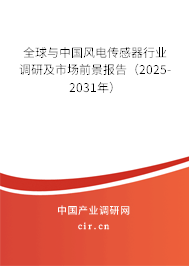 全球与中国风电传感器行业调研及市场前景报告（2025-2031年）

中国产业调研网

cir.cn